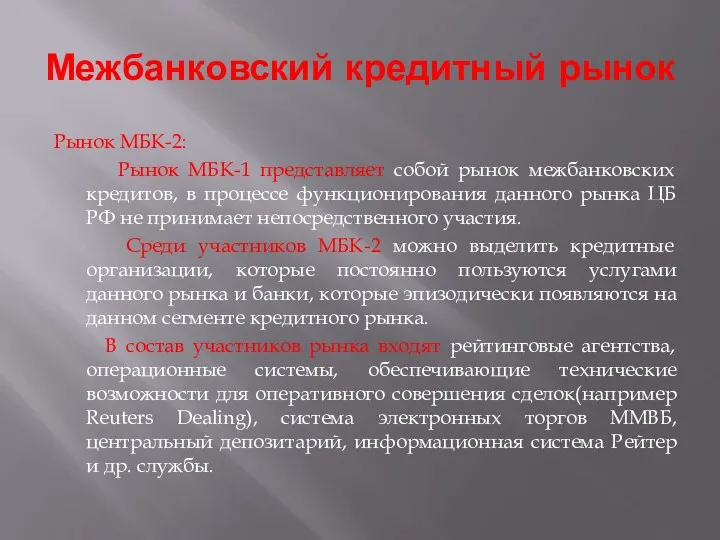 Межбанковский кредитный рынок

Рынок МБК-2:

Рынок МБК-1 представляет собой рынок межбанковских кредитов, в процессе функционирования данного рынка ЦБ РФ не принимает непосредственного участия.

Среди участников МБК-2 можно выделить кредитные организации, которые постоянно пользуются услугами данного рынка и банки, которые эпизодически появляются на данном сегменте кредитного рынка.

В состав участников рынка входят рейтинговые агентства, операционные системы, обеспечивающие технические возможности для оперативного совершения сделок(например Reuters Dealing), система электронных торгов ММВБ, центральный депозитарий, информационная система Рейтер и др. службы.